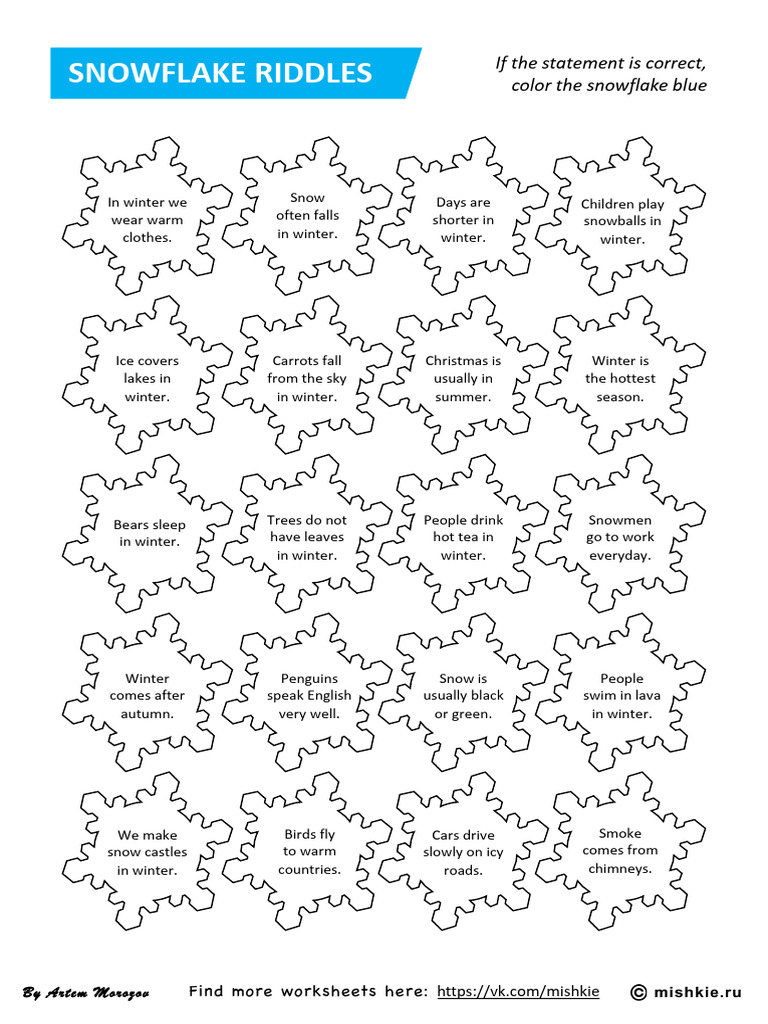 SNOWFLAKE RIDDLES

If the statement is correct, color the snowflake blue

In winter we wear warm clothes.

Snow often falls in winter.

Days are shorter in winter.

Children play snowballs in winter.

Ice covers lakes in winter.

Carrots fall from the sky in winter.

Christmas is usually in summer.

Winter is the hottest season.

Bears sleep in winter.

Trees do not have leaves in winter.

People drink hot tea in winter.

Snowmen go to work everyday.

Winter comes after autumn.

Penguins speak English very well.

Snow is usually black or green.

People swim in lava in winter.

We make snow castles in winter.

Birds fly to warm countries.

Cars drive slowly on icy roads.

Smoke comes from chimneys.

By Artem Morozov   Find more worksheets here: https://vk.com/mishkie   © mishkie.ru